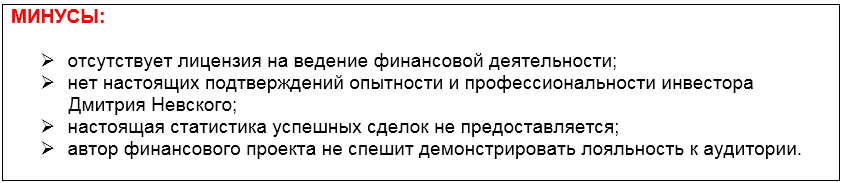 МИНУСЫ:

➢ отсутствует лицензия на ведение финансовой деятельности;
➢ нет настоящих подтверждений опытности и профессиональности инвестора Дмитрия Невского;
➢ настоящая статистика успешных сделок не предоставляется;
➢ автор финансового проекта не спешит демонстрировать лояльность к аудитории.